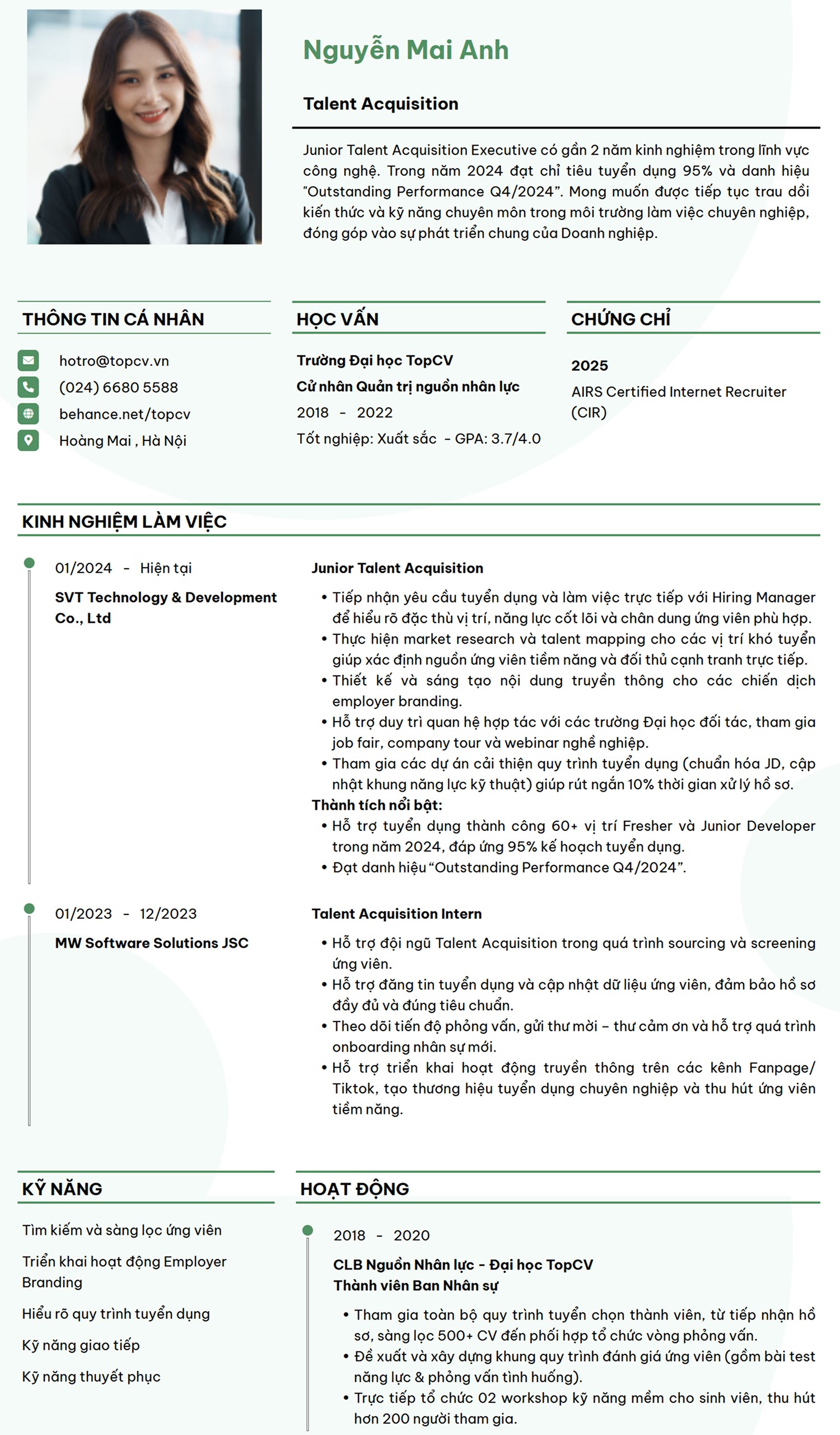 Nguyễn Mai Anh

Talent Acquisition

Junior Talent Acquisition Executive có gần 2 năm kinh nghiệm trong lĩnh vực công nghệ. Trong năm 2024 đạt chỉ tiêu tuyển dụng 95% và danh hiệu "Outstanding Performance Q4/2024". Mong muốn được tiếp tục trau dồi kiến thức và kỹ năng chuyên môn trong môi trường làm việc chuyên nghiệp, đóng góp vào sự phát triển chung của Doanh nghiệp.

THÔNG TIN CÁ NHÂN

hotro@topcv.vn
(024) 6680 5588
behance.net/topcv
Hoàng Mai , Hà Nội

HỌC VẤN

Trường Đại học TopCV
Cử nhân Quản trị nguồn nhân lực
2018 - 2022
Tốt nghiệp: Xuất sắc - GPA: 3.7/4.0

CHỨNG CHỈ

2025
AIRS Certified Internet Recruiter (CIR)

KINH NGHIỆM LÀM VIỆC

01/2024 - Hiện tại
SVT Technology & Development Co., Ltd

Junior Talent Acquisition
• Tiếp nhận yêu cầu tuyển dụng và làm việc trực tiếp với Hiring Manager để hiểu rõ đặc thù vị trí, năng lực cốt lõi và chân dung ứng viên phù hợp.
• Thực hiện market research và talent mapping cho các vị trí khó tuyển giúp xác định nguồn ứng viên tiềm năng và đối thủ cạnh tranh trực tiếp.
• Thiết kế và sáng tạo nội dung truyền thông cho các chiến dịch employer branding.
• Hỗ trợ duy trì quan hệ hợp tác với các trường Đại học đối tác, tham gia job fair, company tour và webinar nghề nghiệp.
• Tham gia các dự án cải thiện quy trình tuyển dụng (chuẩn hóa JD, cập nhật khung năng lực kỹ thuật) giúp rút ngắn 10% thời gian xử lý hồ sơ.
Thành tích nổi bật:
• Hỗ trợ tuyển dụng thành công 60+ vị trí Fresher và Junior Developer trong năm 2024, đáp ứng 95% kế hoạch tuyển dụng.
• Đạt danh hiệu "Outstanding Performance Q4/2024".

01/2023 - 12/2023
MW Software Solutions JSC

Talent Acquisition Intern
• Hỗ trợ đội ngũ Talent Acquisition trong quá trình sourcing và screening ứng viên.
• Hỗ trợ đăng tin tuyển dụng và cập nhật dữ liệu ứng viên, đảm bảo hồ sơ đầy đủ và đúng tiêu chuẩn.
• Theo dõi tiến độ phỏng vấn, gửi thư mời – thư cảm ơn và hỗ trợ quá trình onboarding nhân sự mới.
• Hỗ trợ triển khai hoạt động truyền thông trên các kênh Fanpage/ Tiktok, tạo thương hiệu tuyển dụng chuyên nghiệp và thu hút ứng viên tiềm năng.

KỸ NĂNG

Tìm kiếm và sàng lọc ứng viên
Triển khai hoạt động Employer Branding
Hiểu rõ quy trình tuyển dụng
Kỹ năng giao tiếp
Kỹ năng thuyết phục

HOẠT ĐỘNG

2018 - 2020
CLB Nguồn Nhân lực - Đại học TopCV
Thành viên Ban Nhân sự
• Tham gia toàn bộ quy trình tuyển chọn thành viên, từ tiếp nhận hồ sơ, sàng lọc 500+ CV đến phối hợp tổ chức vòng phỏng vấn.
• Đề xuất và xây dựng khung quy trình đánh giá ứng viên (gồm bài test năng lực & phỏng vấn tình huống).
• Trực tiếp tổ chức 02 workshop kỹ năng mềm cho sinh viên, thu hút hơn 200 người tham gia.